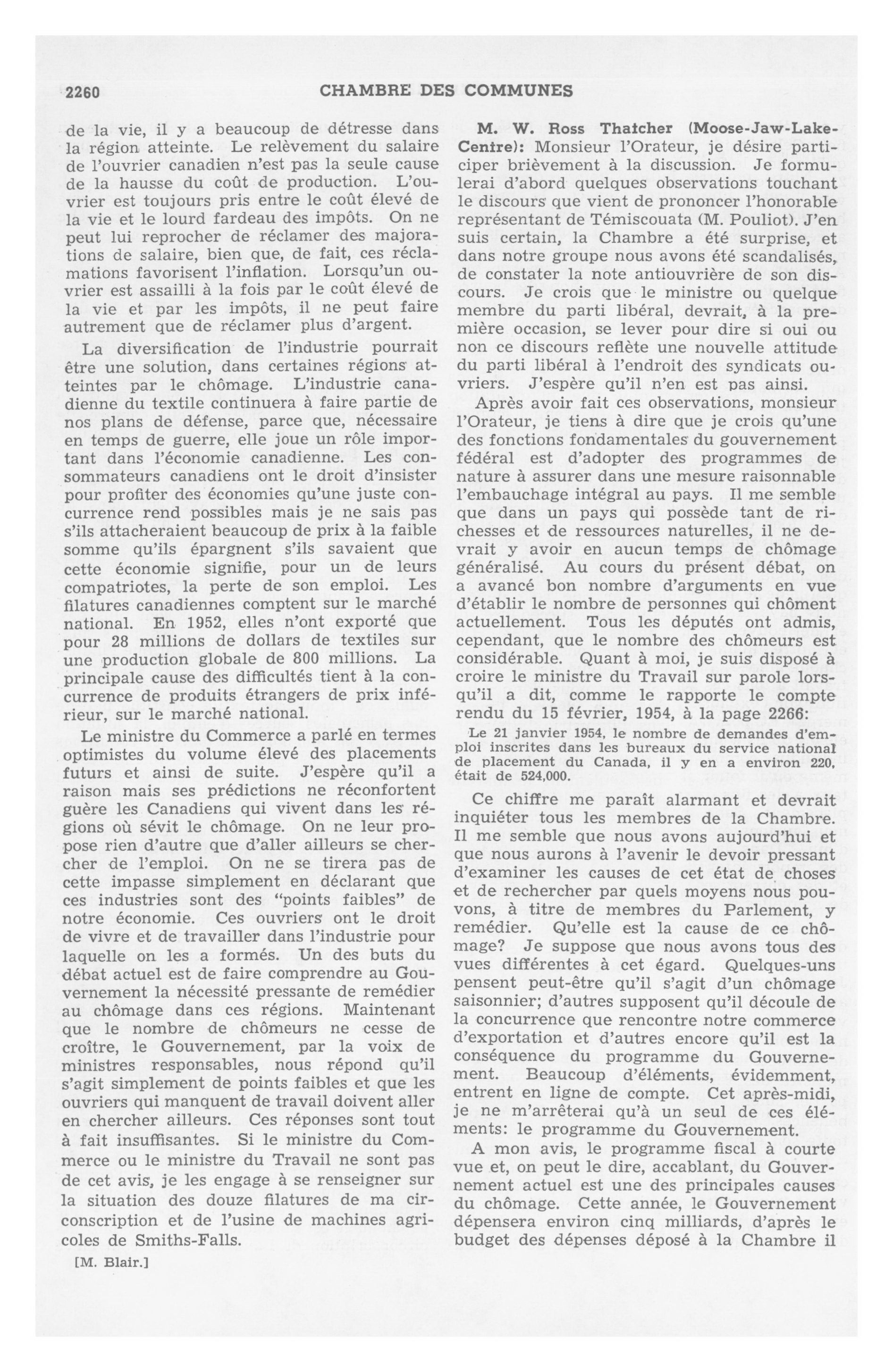 2260 CHAMBRE DES COMMUNES

de la vie, il y a beaucoup de détresse dans la région atteinte. Le relèvement du salaire de l'ouvrier canadien n'est pas la seule cause de la hausse du coût de production. L'ouvrier est toujours pris entre le coût élevé de la vie et le lourd fardeau des impôts. On ne peut lui reprocher de réclamer des majorations de salaire, bien que, de fait, ces réclamations favorisent l'inflation. Lorsqu'un ouvrier est assailli à la fois par le coût élevé de la vie et par les impôts, il ne peut faire autrement que de réclamer plus d'argent.

La diversification de l'industrie pourrait être une solution, dans certaines régions atteintes par le chômage. L'industrie canadienne du textile continuera à faire partie de nos plans de défense, parce que, nécessaire en temps de guerre, elle joue un rôle important dans l'économie canadienne. Les consommateurs canadiens ont le droit d'insister pour profiter des économies qu'une juste concurrence rend possibles mais je ne sais pas s'ils attacheraient beaucoup de prix à la faible somme qu'ils épargnent s'ils savaient que cette économie signifie, pour un de leurs compatriotes, la perte de son emploi. Les filatures canadiennes comptent sur le marché national. En 1952, elles n'ont exporté que pour 28 millions de dollars de textiles sur une production globale de 800 millions. La principale cause des difficultés tient à la concurrence de produits étrangers de prix inférieur, sur le marché national.

Le ministre du Commerce a parlé en termes optimistes du volume élevé des placements futurs et ainsi de suite. J'espère qu'il a raison mais ses prédictions ne réconfortent guère les Canadiens qui vivent dans les régions où sévit le chômage. On ne leur propose rien d'autre que d'aller ailleurs se chercher de l'emploi. On ne se tirera pas de cette impasse simplement en déclarant que ces industries sont des "points faibles" de notre économie. Ces ouvriers ont le droit de vivre et de travailler dans l'industrie pour laquelle on les a formés. Un des buts du débat actuel est de faire comprendre au Gouvernement la nécessité pressante de remédier au chômage dans ces régions. Maintenant que le nombre de chômeurs ne cesse de croître, le Gouvernement, par la voix de ministres responsables, nous répond qu'il s'agit simplement de points faibles et que les ouvriers qui manquent de travail doivent aller en chercher ailleurs. Ces réponses sont tout à fait insuffisantes. Si le ministre du Commerce ou le ministre du Travail ne sont pas de cet avis, je les engage à se renseigner sur la situation des douze filatures de ma circonscription et de l'usine de machines agricoles de Smiths-Falls.

[M. Blair.]

M. W. Ross Thatcher (Moose-Jaw-Lake-Centre): Monsieur l'Orateur, je désire participer brièvement à la discussion. Je formulerai d'abord quelques observations touchant le discours que vient de prononcer l'honorable représentant de Témiscouata (M. Pouliot). J'en suis certain, la Chambre a été surprise, et dans notre groupe nous avons été scandalisés, de constater la note antiouvrière de son discours. Je crois que le ministre ou quelque membre du parti libéral, devrait, à la première occasion, se lever pour dire si oui ou non ce discours reflète une nouvelle attitude du parti libéral à l'endroit des syndicats ouvriers. J'espère qu'il n'en est pas ainsi.

Après avoir fait ces observations, monsieur l'Orateur, je tiens à dire que je crois qu'une des fonctions fondamentales du gouvernement fédéral est d'adopter des programmes de nature à assurer dans une mesure raisonnable l'embauchage intégral au pays. Il me semble que dans un pays qui possède tant de richesses et de ressources naturelles, il ne devrait y avoir en aucun temps de chômage généralisé. Au cours du présent débat, on a avancé bon nombre d'arguments en vue d'établir le nombre de personnes qui chôment actuellement. Tous les députés ont admis, cependant, que le nombre des chômeurs est considérable. Quant à moi, je suis disposé à croire le ministre du Travail sur parole lorsqu'il a dit, comme le rapporte le compte rendu du 15 février, 1954, à la page 2266:

Le 21 janvier 1954, le nombre de demandes d'emploi inscrites dans les bureaux du service national de placement du Canada, il y en a environ 220, était de 524,000.

Ce chiffre me paraît alarmant et devrait inquiéter tous les membres de la Chambre. Il me semble que nous avons aujourd'hui et que nous aurons à l'avenir le devoir pressant d'examiner les causes de cet état de choses et de rechercher par quels moyens nous pouvons, à titre de membres du Parlement, y remédier. Qu'elle est la cause de ce chômage? Je suppose que nous avons tous des vues différentes à cet égard. Quelques-uns pensent peut-être qu'il s'agit d'un chômage saisonnier; d'autres supposent qu'il découle de la concurrence que rencontre notre commerce d'exportation et d'autres encore qu'il est la conséquence du programme du Gouvernement. Beaucoup d'éléments, évidemment, entrent en ligne de compte. Cet après-midi, je ne m'arrêterai qu'à un seul de ces éléments: le programme du Gouvernement.

A mon avis, le programme fiscal à courte vue et, on peut le dire, accablant, du Gouvernement actuel est une des principales causes du chômage. Cette année, le Gouvernement dépensera environ cinq milliards, d'après le budget des dépenses déposé à la Chambre il